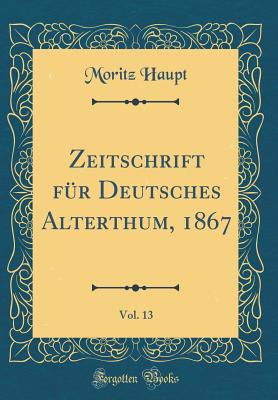 Moritz Haupt

Zeitschrift für Deutsches Alterthum, 1867

Vol. 13

Forgotten Books